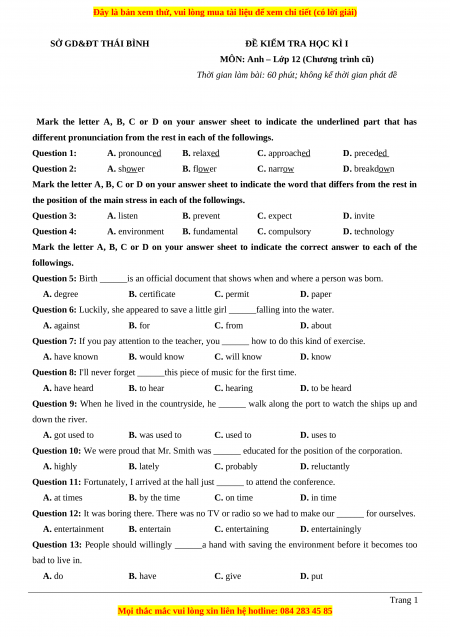 Đây là bản xem thử, vui lòng mua tài liệu để xem chi tiết (có lời giải)

SỞ GD&ĐT THÁI BÌNH

ĐỀ KIỂM TRA HỌC KÌ I
MÔN: Anh – Lớp 12 (Chương trình cũ)
Thời gian làm bài: 60 phút; không kể thời gian phát đề

Mark the letter A, B, C or D on your answer sheet to indicate the underlined part that has different pronunciation from the rest in each of the followings.

Question 1: A. pronounced B. relaxed C. approached D. preceded
Question 2: A. shower B. flower C. narrow D. breakdown

Mark the letter A, B, C or D on your answer sheet to indicate the word that differs from the rest in the position of the main stress in each of the followings.

Question 3: A. listen B. prevent C. expect D. invite
Question 4: A. environment B. fundamental C. compulsory D. technology

Mark the letter A, B, C or D on your answer sheet to indicate the correct answer to each of the followings.

Question 5: Birth ______is an official document that shows when and where a person was born.
A. degree B. certificate C. permit D. paper

Question 6: Luckily, she appeared to save a little girl ______falling into the water.
A. against B. for C. from D. about

Question 7: If you pay attention to the teacher, you ______ how to do this kind of exercise.
A. have known B. would know C. will know D. know

Question 8: I'll never forget ______this piece of music for the first time.
A. have heard B. to hear C. hearing D. to be heard

Question 9: When he lived in the countryside, he ______ walk along the port to watch the ships up and down the river.
A. got used to B. was used to C. used to D. uses to

Question 10: We were proud that Mr. Smith was ______ educated for the position of the corporation.
A. highly B. lately C. probably D. reluctantly

Question 11: Fortunately, I arrived at the hall just ______ to attend the conference.
A. at times B. by the time C. on time D. in time

Question 12: It was boring there. There was no TV or radio so we had to make our ______ for ourselves.
A. entertainment B. entertain C. entertaining D. entertainingly

Question 13: People should willingly ______a hand with saving the environment before it becomes too bad to live in.
A. do B. have C. give D. put

Trang 1

Mọi thắc mắc vui lòng xin liên hệ hotline: 084 283 45 85